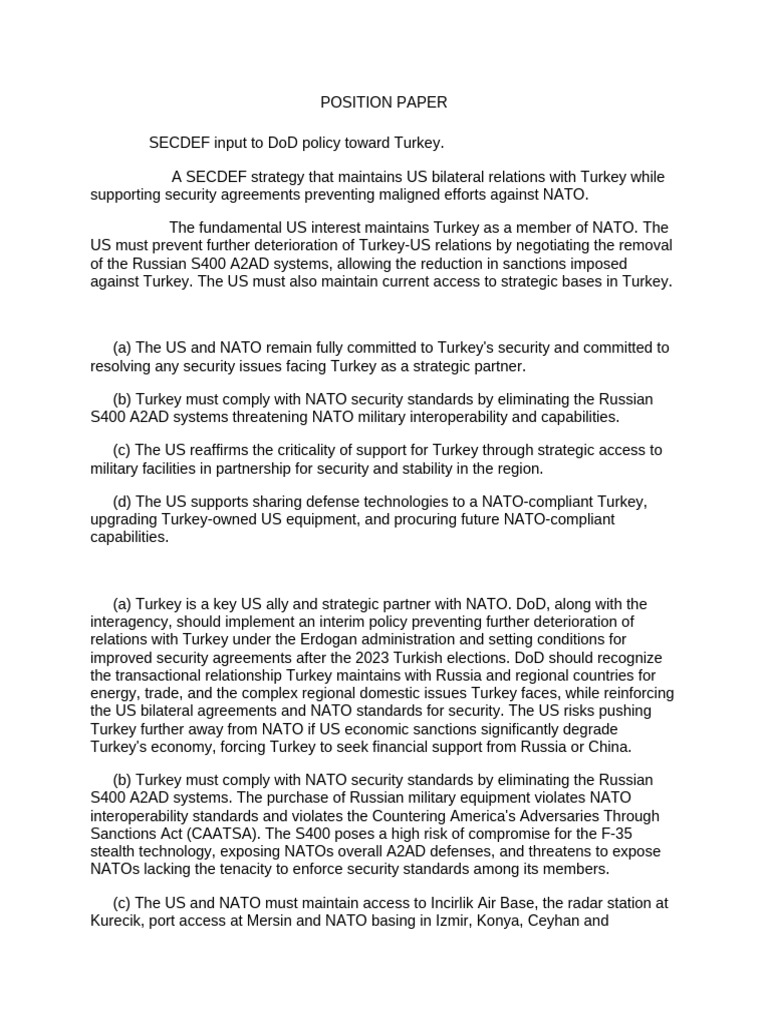 POSITION PAPER

SECDEF input to DoD policy toward Turkey.

A SECDEF strategy that maintains US bilateral relations with Turkey while supporting security agreements preventing maligned efforts against NATO.

The fundamental US interest maintains Turkey as a member of NATO. The US must prevent further deterioration of Turkey-US relations by negotiating the removal of the Russian S400 A2AD systems, allowing the reduction in sanctions imposed against Turkey. The US must also maintain current access to strategic bases in Turkey.

(a) The US and NATO remain fully committed to Turkey's security and committed to resolving any security issues facing Turkey as a strategic partner.

(b) Turkey must comply with NATO security standards by eliminating the Russian S400 A2AD systems threatening NATO military interoperability and capabilities.

(c) The US reaffirms the criticality of support for Turkey through strategic access to military facilities in partnership for security and stability in the region.

(d) The US supports sharing defense technologies to a NATO-compliant Turkey, upgrading Turkey-owned US equipment, and procuring future NATO-compliant capabilities.

(a) Turkey is a key US ally and strategic partner with NATO. DoD, along with the interagency, should implement an interim policy preventing further deterioration of relations with Turkey under the Erdogan administration and setting conditions for improved security agreements after the 2023 Turkish elections. DoD should recognize the transactional relationship Turkey maintains with Russia and regional countries for energy, trade, and the complex regional domestic issues Turkey faces, while reinforcing the US bilateral agreements and NATO standards for security. The US risks pushing Turkey further away from NATO if US economic sanctions significantly degrade Turkey's economy, forcing Turkey to seek financial support from Russia or China.

(b) Turkey must comply with NATO security standards by eliminating the Russian S400 A2AD systems. The purchase of Russian military equipment violates NATO interoperability standards and violates the Countering America's Adversaries Through Sanctions Act (CAATSA). The S400 poses a high risk of compromise for the F-35 stealth technology, exposing NATOs overall A2AD defenses, and threatens to expose NATOs lacking the tenacity to enforce security standards among its members.

(c) The US and NATO must maintain access to Incirlik Air Base, the radar station at Kurecik, port access at Mersin and NATO basing in Izmir, Konya, Ceyhan and